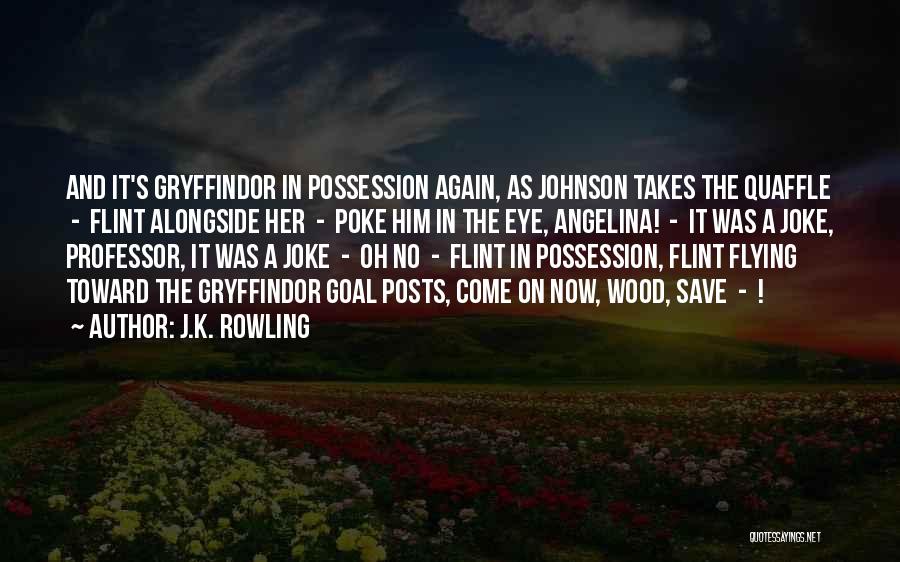 AND IT'S GRYFFINDOR IN POSSESSION AGAIN, AS JOHNSON TAKES THE QUAFFLE - FLINT ALONGSIDE HER - POKE HIM IN THE EYE, ANGELINA! - IT WAS A JOKE, PROFESSOR, IT WAS A JOKE - OH NO - FLINT IN POSSESSION, FLINT FLYING TOWARD THE GRYFFINDOR GOAL POSTS, COME ON NOW, WOOD, SAVE - !
~ AUTHOR: J.K. ROWLING

QUOTESSAYINGS.NET